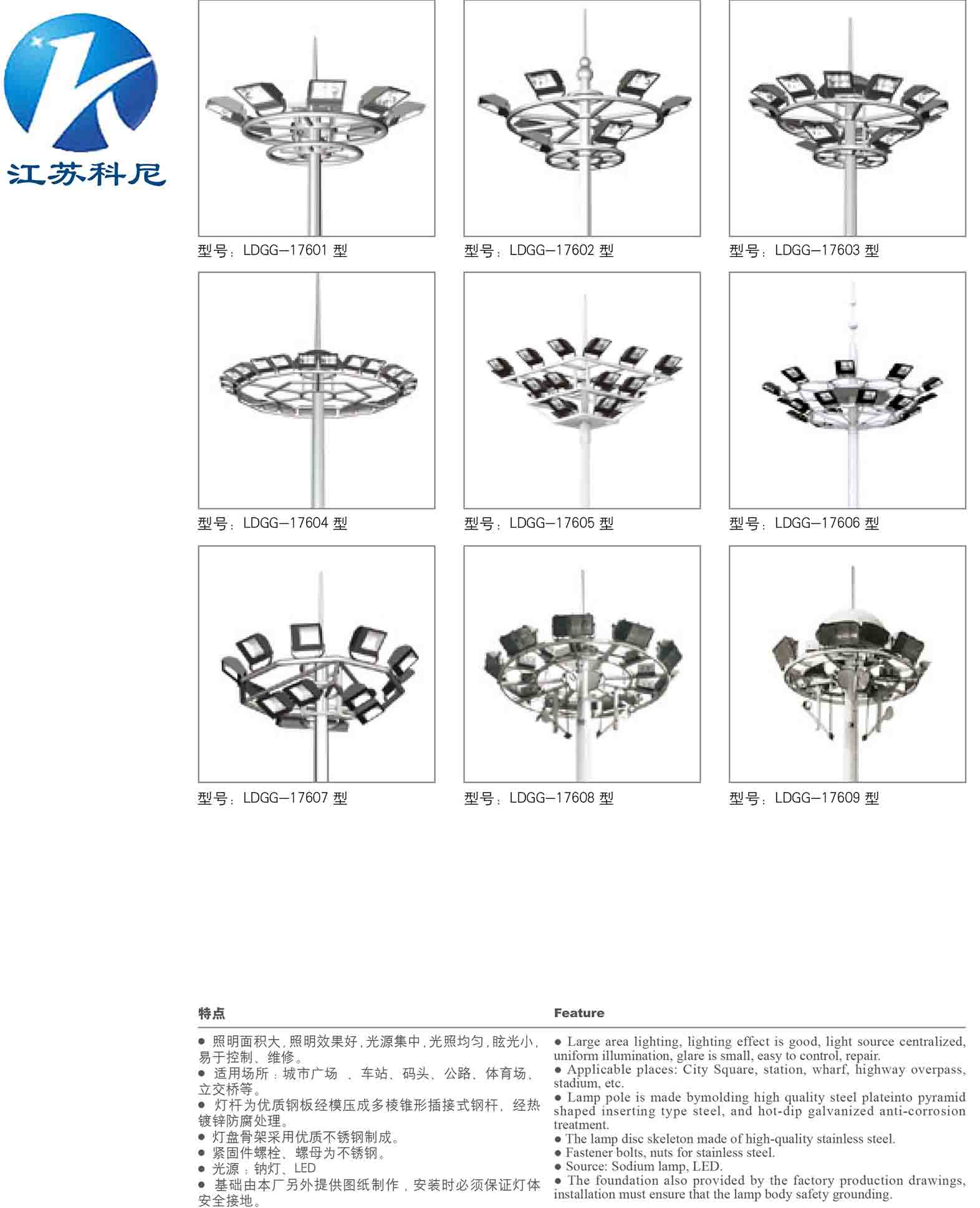 江苏科尼

型号：LDGG—17601 型

型号：LDGG—17602 型

型号：LDGG—17603 型

型号：LDGG—17604 型

型号：LDGG—17605 型

型号：LDGG—17606 型

型号：LDGG—17607 型

型号：LDGG—17608 型

型号：LDGG—17609 型

特点

● 照明面积大，照明效果好，光源集中，光照均匀，眩光小，易于控制、维修。
● 适用场所：城市广场 、车站、码头、公路、体育场、立交桥等。
● 灯杆为优质钢板经模压成多棱锥形插接式钢杆，经热镀锌防腐处理。
● 灯盘骨架采用优质不锈钢制成。
● 紧固件螺栓、螺母为不锈钢。
● 光源：钠灯、LED
● 基础由本厂另外提供图纸制作，安装时必须保证灯体安全接地。

Feature

● Large area lighting, lighting effect is good, light source centralized, uniform illumination, glare is small, easy to control, repair.
● Applicable places: City Square, station, wharf, highway overpass, stadium, etc.
● Lamp pole is made bymolding high quality steel plateinto pyramid shaped inserting type steel, and hot-dip galvanized anti-corrosion treatment.
● The lamp disc skeleton made of high-quality stainless steel.
● Fastener bolts, nuts for stainless steel.
● Source: Sodium lamp, LED.
● The foundation also provided by the factory production drawings, installation must ensure that the lamp body safety grounding.